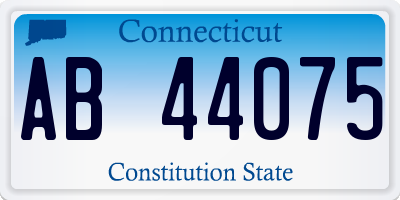 Connecticut

AB 44075

Constitution State